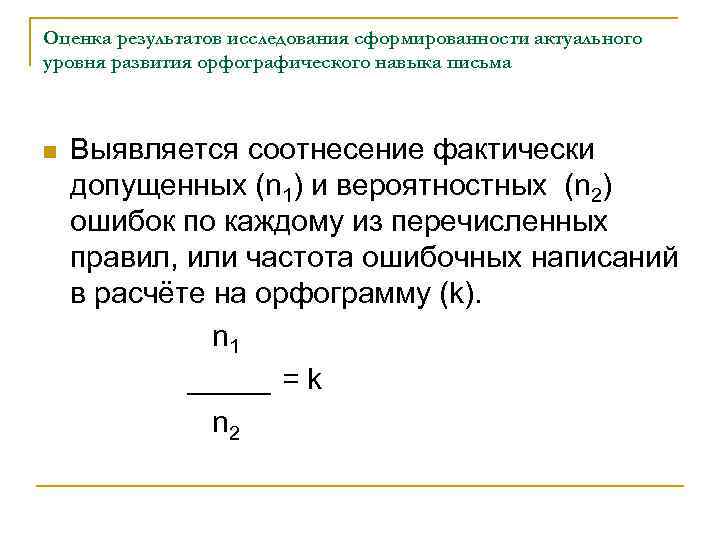 Оценка результатов исследования сформированности актуального уровня развития орфографического навыка письма

Выявляется соотнесение фактически допущенных ($n_1$) и вероятностных ($n_2$) ошибок по каждому из перечисленных правил, или частота ошибочных написаний в расчёте на орфограмму (k).

$\frac{n_1}{n_2} = k$